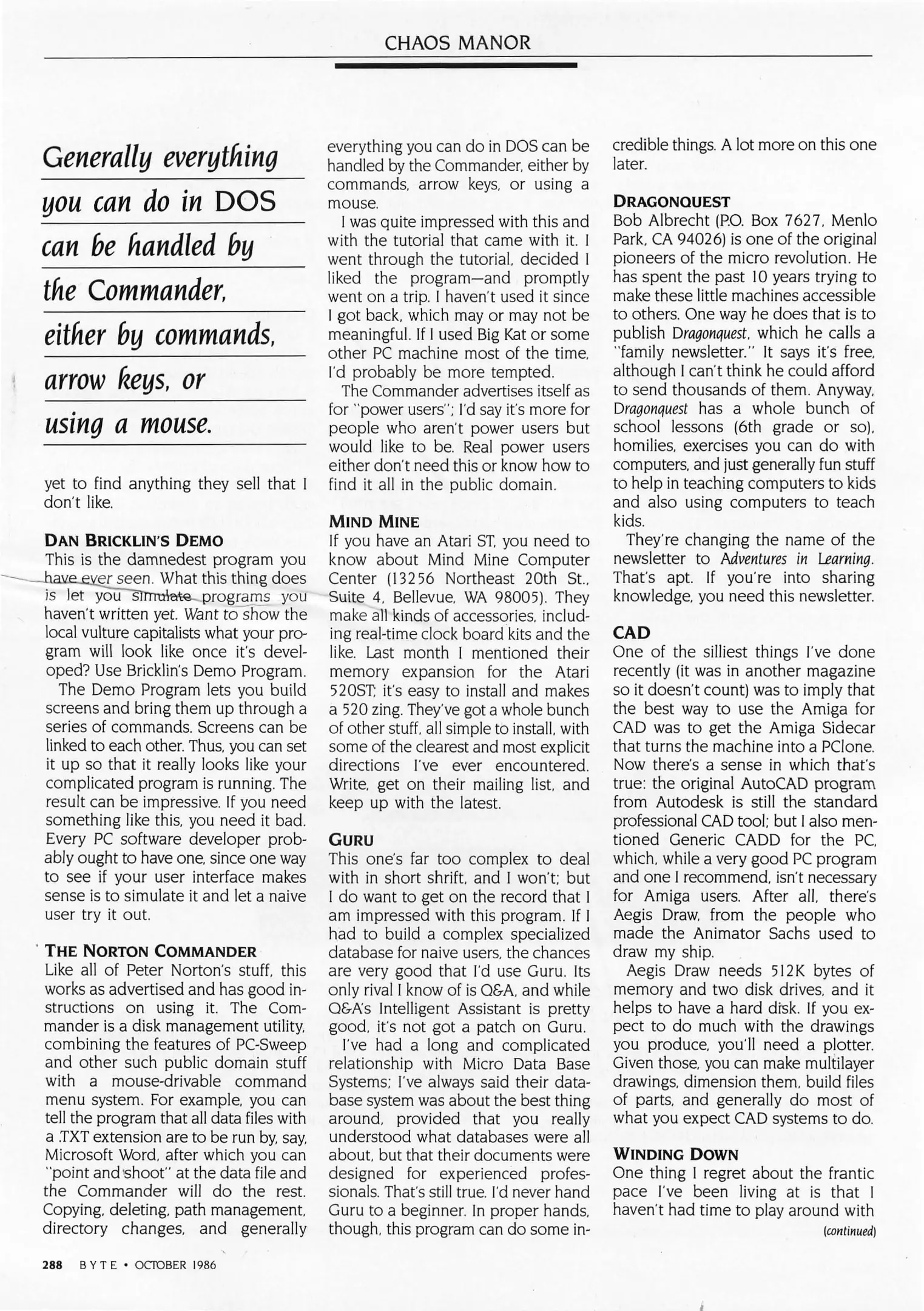 CHAOS MANOR

Generally everything you can do in DOS can be handled by the Commander, either by commands, arrow keys, or using a mouse.

yet to find anything they sell that I don't like.

DAN BRICKLIN'S DEMO
This is the damnedest program you have ever seen. What this thing does is let you simulate programs you haven't written yet. Want to show the local vulture capitalists what your program will look like once it's developed? Use Bricklin's Demo Program.

The Demo Program lets you build screens and bring them up through a series of commands. Screens can be linked to each other. Thus, you can set it up so that it really looks like your complicated program is running. The result can be impressive. If you need something like this, you need it bad. Every PC software developer probably ought to have one, since one way to see if your user interface makes sense is to simulate it and let a naive user try it out.

THE NORTON COMMANDER
Like all of Peter Norton's stuff, this works as advertised and has good instructions on using it. The Commander is a disk management utility, combining the features of PC-Sweep and other such public domain stuff with a mouse-drivable command menu system. For example, you can tell the program that all data files with a .TXT extension are to be run by, say, Microsoft Word, after which you can "point and shoot" at the data file and the Commander will do the rest. Copying, deleting, path management, directory changes, and generally everything you can do in DOS can be handled by the Commander, either by commands, arrow keys, or using a mouse.

I was quite impressed with this and with the tutorial that came with it. I went through the tutorial, decided I liked the program—and promptly went on a trip. I haven't used it since I got back, which may or may not be meaningful. If I used Big Kat or some other PC machine most of the time, I'd probably be more tempted.

The Commander advertises itself as for "power users"; I'd say it's more for people who aren't power users but would like to be. Real power users either don't need this or know how to find it all in the public domain.

MIND MINE
If you have an Atari ST, you need to know about Mind Mine Computer Center (13256 Northeast 20th St., Suite 4, Bellevue, WA 98005). They make all kinds of accessories, including real-time clock board kits and the like. Last month I mentioned their memory expansion for the Atari 520ST; it's easy to install and makes a 520 zing. They've got a whole bunch of other stuff, all simple to install, with some of the clearest and most explicit directions I've ever encountered. Write, get on their mailing list, and keep up with the latest.

GURU
This one's far too complex to deal with in short shrift, and I won't; but I do want to get on the record that I am impressed with this program. If I had to build a complex specialized database for naive users, the chances are very good that I'd use Guru. Its only rival I know of is Q&A, and while Q&A's Intelligent Assistant is pretty good, it's not got a patch on Guru.

I've had a long and complicated relationship with Micro Data Base Systems; I've always said their database system was about the best thing around, provided that you really understood what databases were all about, but that their documents were designed for experienced professionals. That's still true. I'd never hand Guru to a beginner. In proper hands, though, this program can do some incredible things. A lot more on this one later.

DRAGONQUEST
Bob Albrecht (P.O. Box 7627, Menlo Park, CA 94026) is one of the original pioneers of the micro revolution. He has spent the past 10 years trying to make these little machines accessible to others. One way he does that is to publish Dragonquest, which he calls a "family newsletter." It says it's free, although I can't think he could afford to send thousands of them. Anyway, Dragonquest has a whole bunch of school lessons (6th grade or so), homilies, exercises you can do with computers, and just generally fun stuff to help in teaching computers to kids and also using computers to teach kids.

They're changing the name of the newsletter to Adventures in Learning. That's apt. If you're into sharing knowledge, you need this newsletter.

CAD
One of the silliest things I've done recently (it was in another magazine so it doesn't count) was to imply that the best way to use the Amiga for CAD was to get the Amiga Sidecar that turns the machine into a PClone. Now there's a sense in which that's true: the original AutoCAD program from Autodesk is still the standard professional CAD tool; but I also mentioned Generic CADD for the PC, which, while a very good PC program and one I recommend, isn't necessary for Amiga users. After all, there's Aegis Draw, from the people who made the Animator Sachs used to draw my ship.

Aegis Draw needs 512K bytes of memory and two disk drives, and it helps to have a hard disk. If you expect to do much with the drawings you produce, you'll need a plotter. Given those, you can make multilayer drawings, dimension them, build files of parts, and generally do most of what you expect CAD systems to do.

WINDING DOWN
One thing I regret about the frantic pace I've been living at is that I haven't had time to play around with
(continued)

288 BYTE • OCTOBER 1986